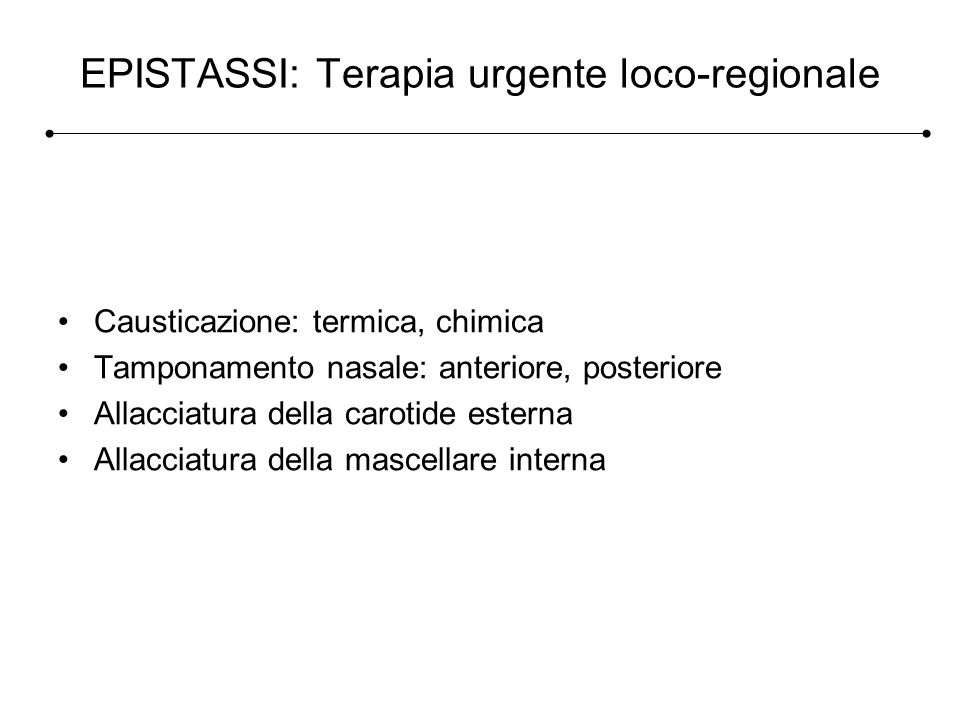 EPISTASSI: Terapia urgente loco-regionale

• Causticazione: termica, chimica
• Tamponamento nasale: anteriore, posteriore
• Allacciatura della carotide esterna
• Allacciatura della mascellare interna